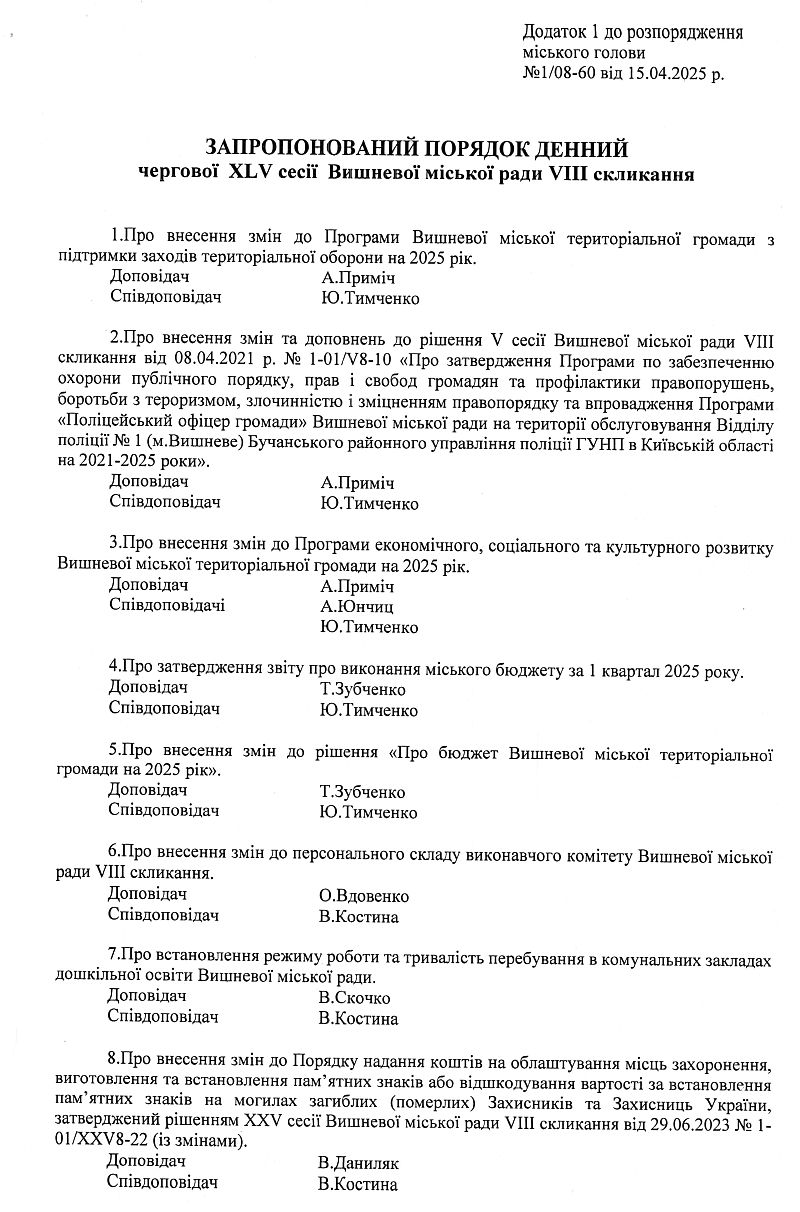 Додаток 1 до розпорядження міського голови №1/08-60 від 15.04.2025 р.

ЗАПРОПОНОВАНИЙ ПОРЯДОК ДЕННИЙ
чергової XLV сесії Вишневої міської ради VIII скликання

1.Про внесення змін до Програми Вишневої міської територіальної громади з підтримки заходів територіальної оборони на 2025 рік.
Доповідач А.Приміч
Співдоповідач Ю.Тимченко

2.Про внесення змін та доповнень до рішення V сесії Вишневої міської ради VIII скликання від 08.04.2021 р. № 1-01/V8-10 «Про затвердження Програми по забезпеченню охорони публічного порядку, прав і свобод громадян та профілактики правопорушень, боротьби з тероризмом, злочинністю і зміцненням правопорядку та впровадження Програми «Поліцейський офіцер громади» Вишневої міської ради на території обслуговування Відділу поліції № 1 (м.Вишневе) Бучанського районного управління поліції ГУНП в Київській області на 2021-2025 роки».
Доповідач А.Приміч
Співдоповідач Ю.Тимченко

3.Про внесення змін до Програми економічного, соціального та культурного розвитку Вишневої міської територіальної громади на 2025 рік.
Доповідач А.Приміч
Співдоповідачі А.Юнчиц
Ю.Тимченко

4.Про затвердження звіту про виконання міського бюджету за 1 квартал 2025 року.
Доповідач Т.Зубченко
Співдоповідач Ю.Тимченко

5.Про внесення змін до рішення «Про бюджет Вишневої міської територіальної громади на 2025 рік».
Доповідач Т.Зубченко
Співдоповідач Ю.Тимченко

6.Про внесення змін до персонального складу виконавчого комітету Вишневої міської ради VIII скликання.
Доповідач О.Вдовенко
Співдоповідач В.Костина

7.Про встановлення режиму роботи та тривалість перебування в комунальних закладах дошкільної освіти Вишневої міської ради.
Доповідач В.Скочко
Співдоповідач В.Костина

8.Про внесення змін до Порядку надання коштів на облаштування місць захоронення, виготовлення та встановлення пам'ятних знаків або відшкодування вартості за встановлення пам'ятних знаків на могилах загиблих (померлих) Захисників та Захисниць України, затверджений рішенням XXV сесії Вишневої міської ради VIII скликання від 29.06.2023 № 1-01/XXV8-22 (із змінами).
Доповідач В.Даниляк
Співдоповідач В.Костина